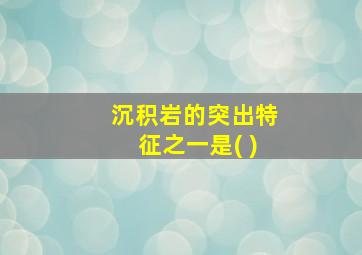 沉积岩的突出特征之一是( )